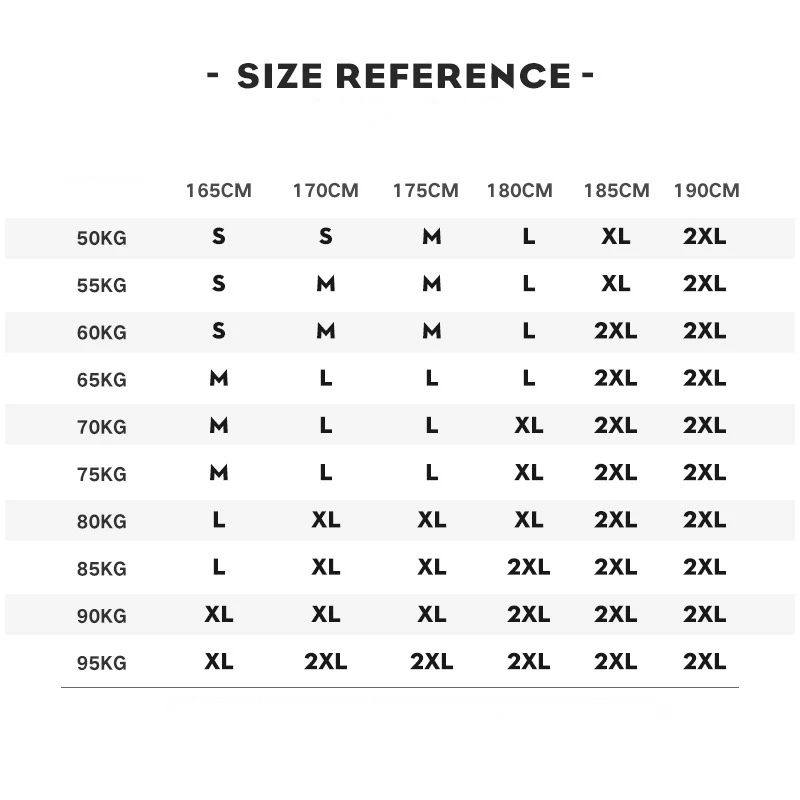 - SIZE REFERENCE -

| | 165CM | 170CM | 175CM | 180CM | 185CM | 190CM |
|---|---|---|---|---|---|---|
| 50KG | S | S | M | L | XL | 2XL |
| 55KG | S | M | M | L | XL | 2XL |
| 60KG | S | M | M | L | 2XL | 2XL |
| 65KG | M | L | L | L | 2XL | 2XL |
| 70KG | M | L | L | XL | 2XL | 2XL |
| 75KG | M | L | L | XL | 2XL | 2XL |
| 80KG | L | XL | XL | XL | 2XL | 2XL |
| 85KG | L | XL | XL | 2XL | 2XL | 2XL |
| 90KG | XL | XL | XL | 2XL | 2XL | 2XL |
| 95KG | XL | 2XL | 2XL | 2XL | 2XL | 2XL |